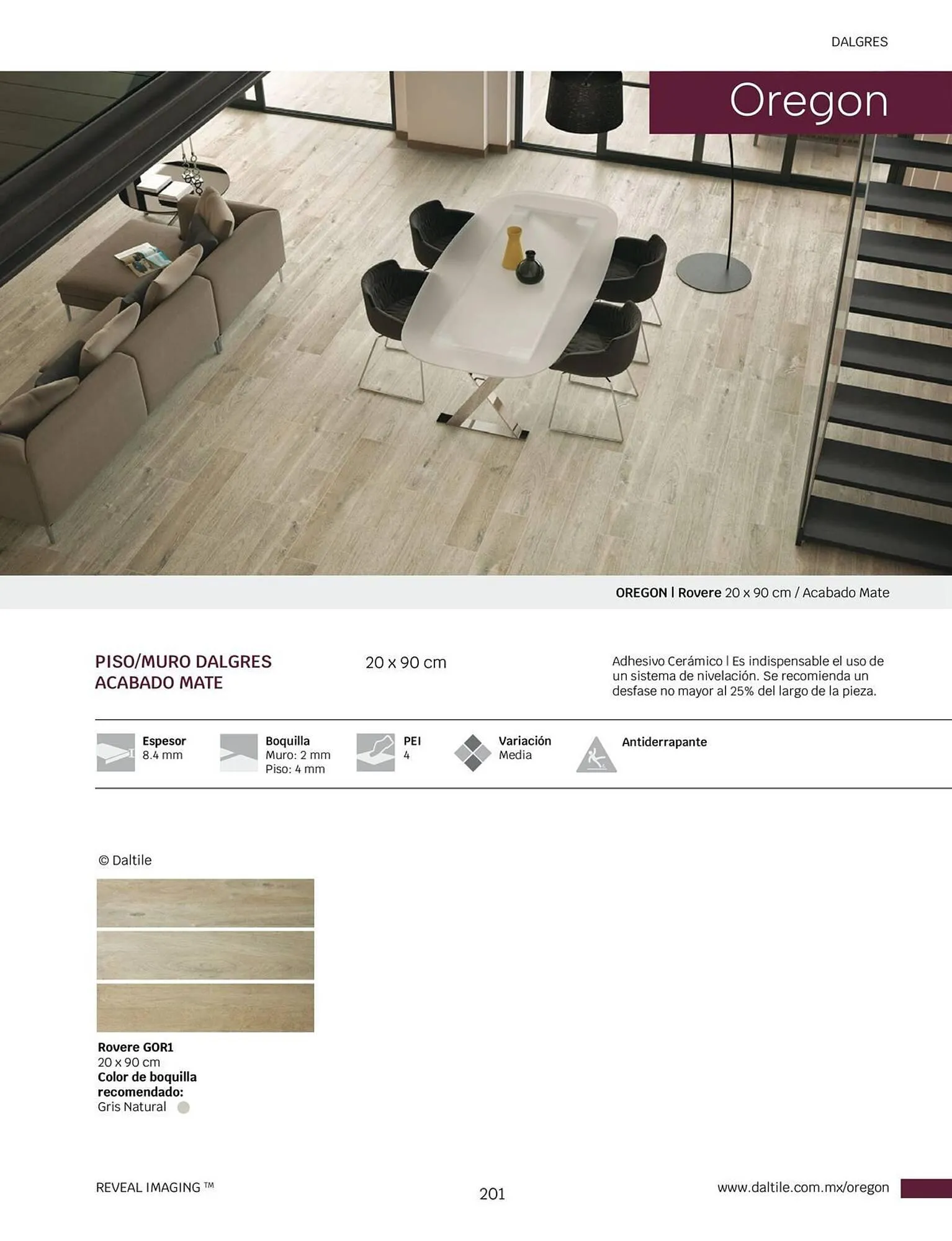 DALGRES

Oregon

OREGON | Rovere 20 x 90 cm / Acabado Mate

PISO/MURO DALGRES
ACABADO MATE

20 x 90 cm

Adhesivo Cerámico | Es indispensable el uso de un sistema de nivelación. Se recomienda un desfase no mayor al 25% del largo de la pieza.

Espesor
8.4 mm

Boquilla
Muro: 2 mm
Piso: 4 mm

PEI
4

Variación
Media

Antiderrapante

© Daltile

Rovere GOR1
20 x 90 cm
Color de boquilla recomendado:
Gris Natural

REVEAL IMAGING ™

201

www.daltile.com.mx/oregon